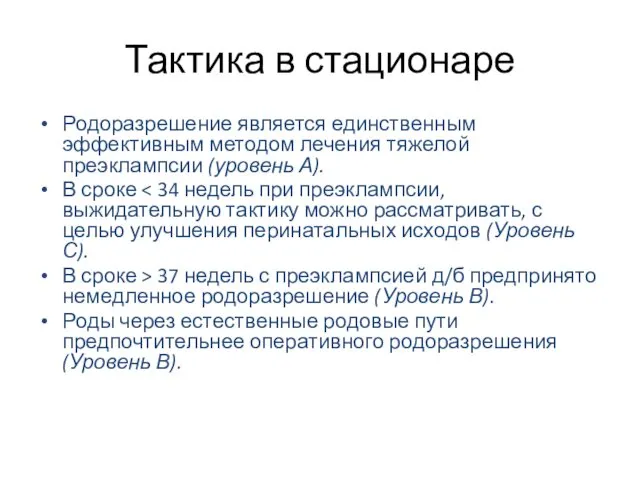 Тактика в стационаре

• Родоразрешение является единственным эффективным методом лечения тяжелой преэклампсии (уровень А).
• В сроке < 34 недель при преэклампсии, выжидательную тактику можно рассматривать, с целью улучшения перинатальных исходов (Уровень С).
• В сроке > 37 недель с преэклампсией д/б предпринято немедленное родоразрешение (Уровень В).
• Роды через естественные родовые пути предпочтительнее оперативного родоразрешения (Уровень В).